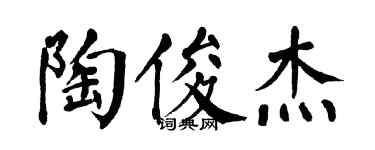 陶俊杰

词典网